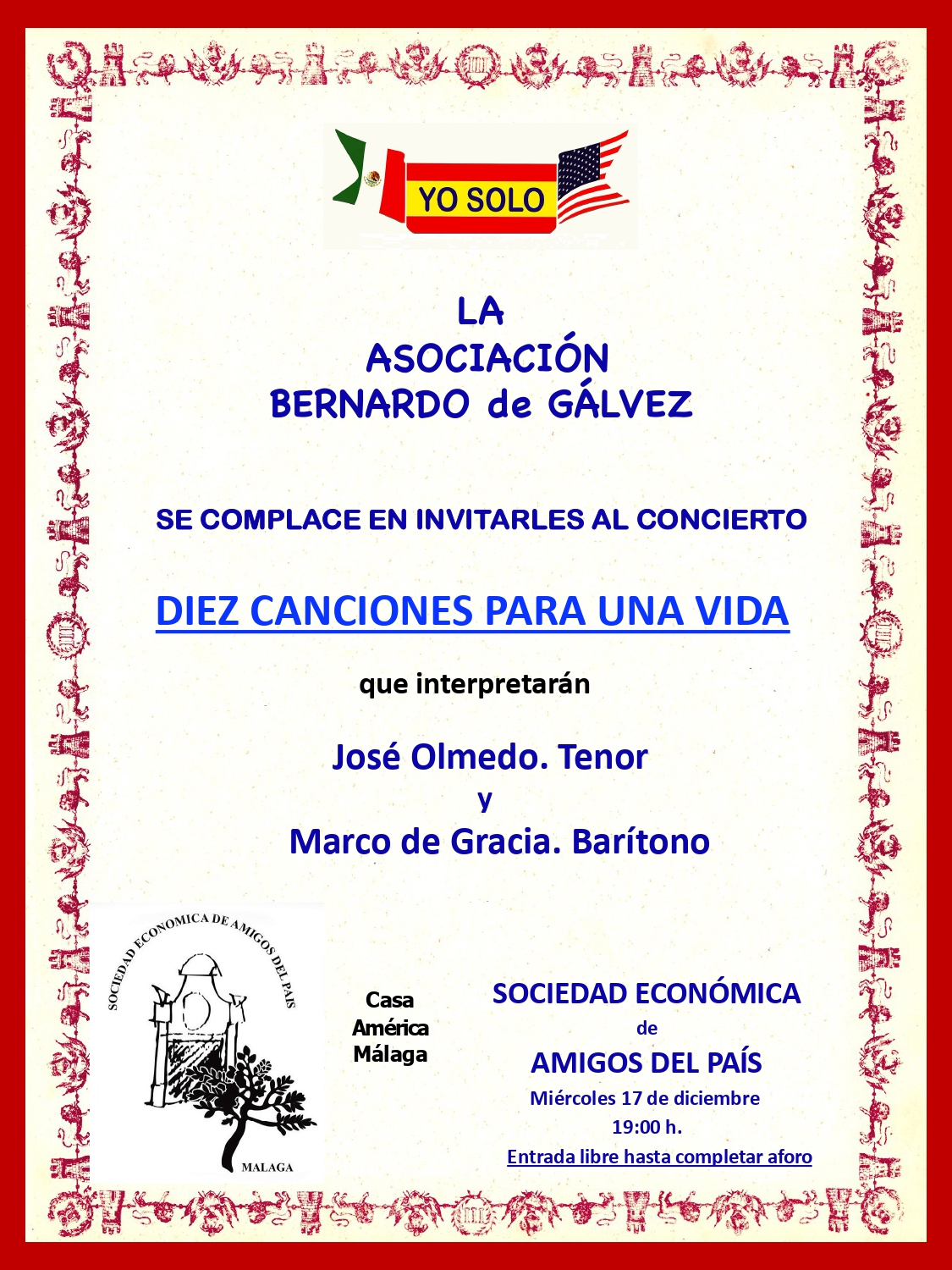 YO SOLO

LA
ASOCIACIÓN
BERNARDO de GÁLVEZ

SE COMPLACE EN INVITARLES AL CONCIERTO

DIEZ CANCIONES PARA UNA VIDA

que interpretarán

José Olmedo. Tenor
y
Marco de Gracia. Barítono

SOCIEDAD ECONOMICA DE AMIGOS DEL PAIS
MALAGA

Casa
América
Málaga

SOCIEDAD ECONÓMICA
de
AMIGOS DEL PAÍS
Miércoles 17 de diciembre
19:00 h.
Entrada libre hasta completar aforo